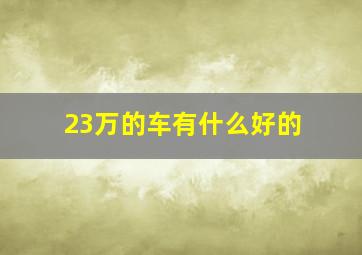 23万的车有什么好的